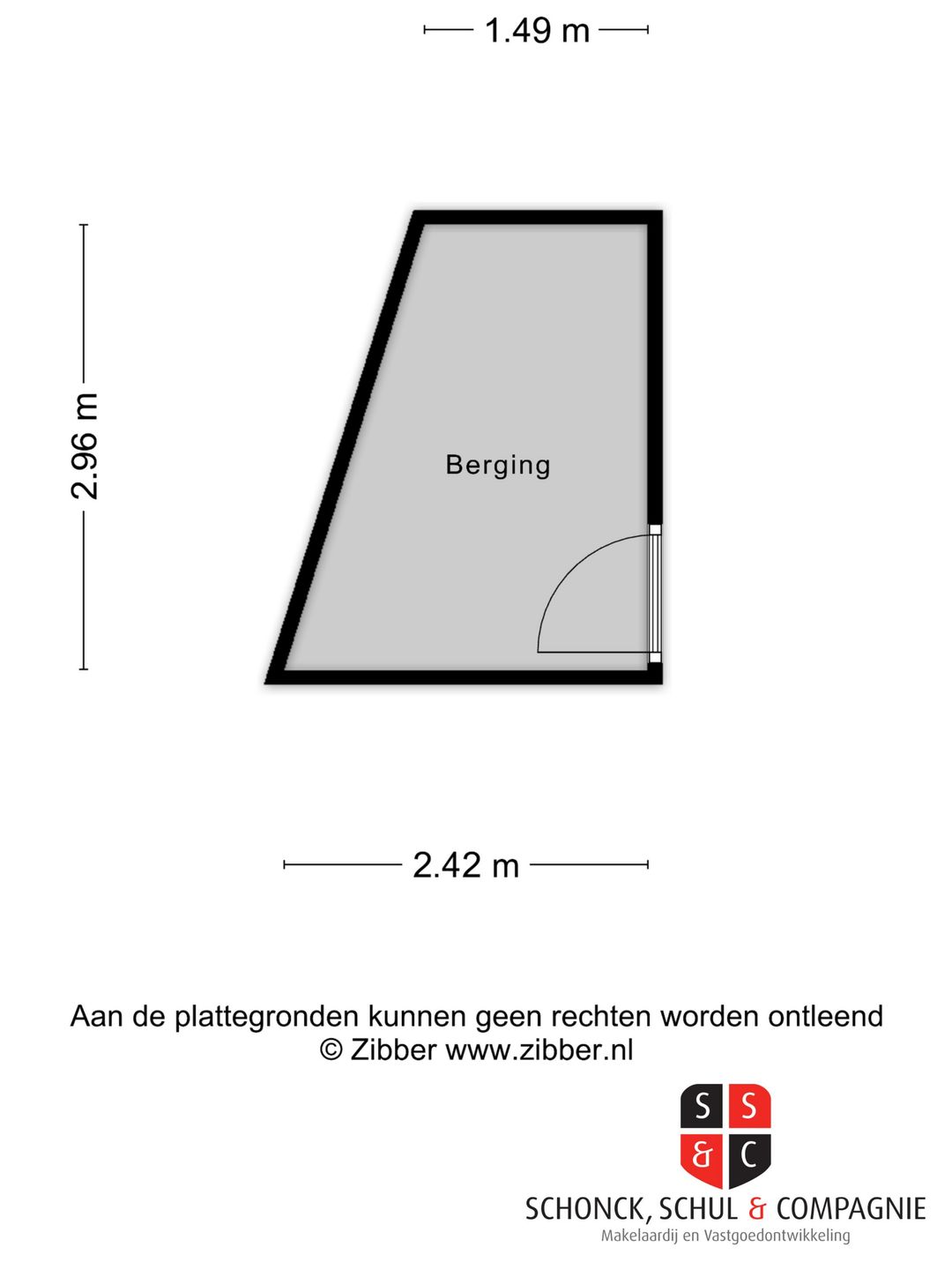 1.49 m

2.96 m

Berging

2.42 m

Aan de plattegronden kunnen geen rechten worden ontleend
© Zibber www.zibber.nl

S S
& C

SCHONCK, SCHUL & COMPAGNIE
Makelaardij en Vastgoedontwikkeling